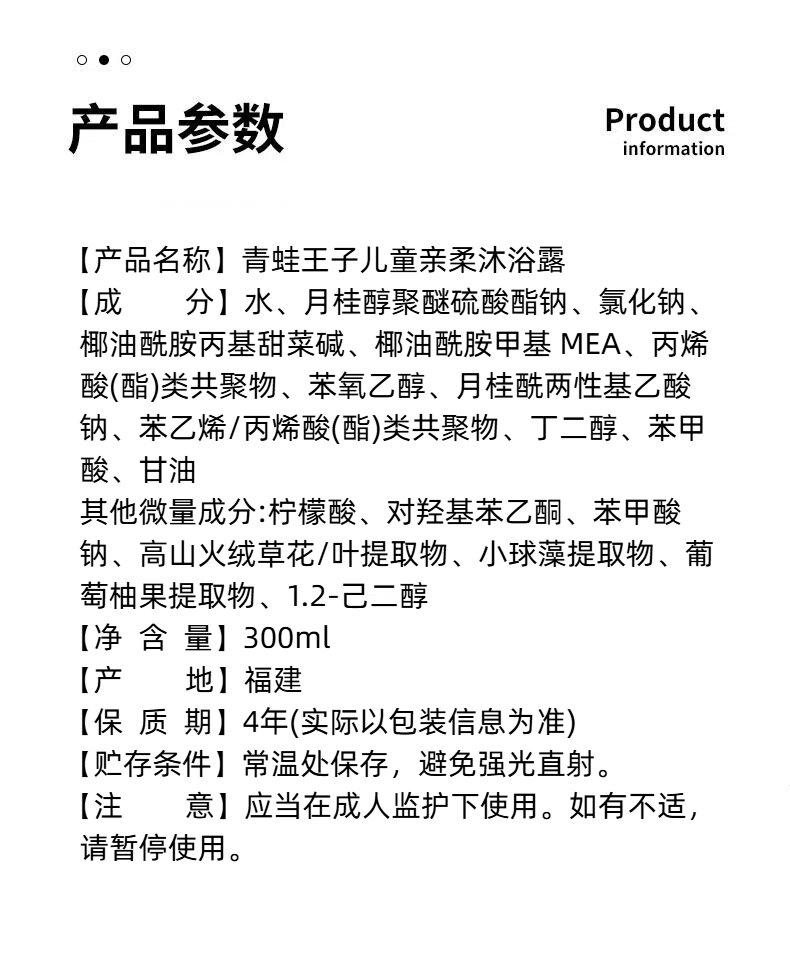 产品参数

Product
information

【产品名称】青蛙王子儿童亲柔沐浴露
【成　　分】水、月桂醇聚醚硫酸酯钠、氯化钠、椰油酰胺丙基甜菜碱、椰油酰胺甲基 MEA、丙烯酸(酯)类共聚物、苯氧乙醇、月桂酰两性基乙酸钠、苯乙烯/丙烯酸(酯)类共聚物、丁二醇、苯甲酸、甘油
其他微量成分:柠檬酸、对羟基苯乙酮、苯甲酸钠、高山火绒草花/叶提取物、小球藻提取物、葡萄柚果提取物、1.2-己二醇
【净 含 量】300ml
【产　　地】福建
【保 质 期】4年(实际以包装信息为准)
【贮存条件】常温处保存，避免强光直射。
【注　　意】应当在成人监护下使用。如有不适，请暂停使用。